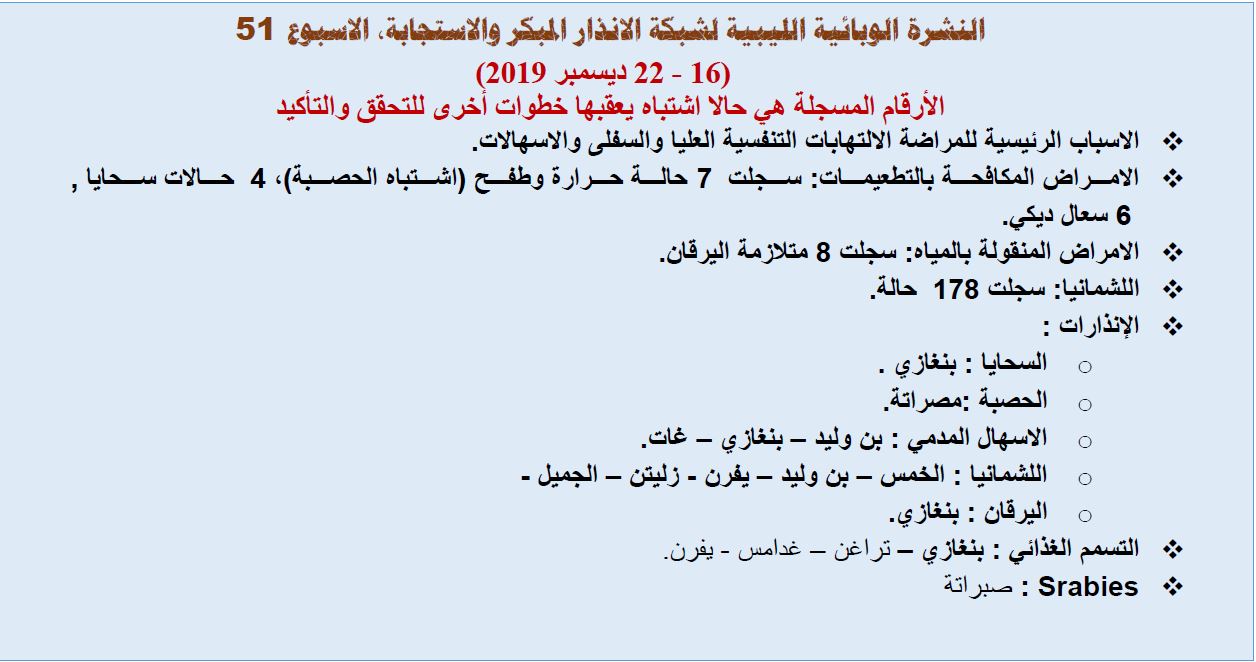 النشرة الوبائية الليبية لشبكة الانذار المبكر والاستجابة، الاسبوع 51
(16 - 22 ديسمبر 2019)
الأرقام المسجلة هي حالا اشتباه يعقبها خطوات أخرى للتحقق والتأكيد

❖ الاسباب الرئيسية للمراضة الالتهابات التنفسية العليا والسفلى والاسهالات.
❖ الامراض المكافحة بالتطعيمات: سجلت 7 حالة حرارة وطفح (اشتباه الحصبة)، 4 حالات سحايا , 6 سعال ديكي.
❖ الامراض المنقولة بالمياه: سجلت 8 متلازمة اليرقان.
❖ اللشمانيا: سجلت 178 حالة.
❖ الإنذارات :
○ السحايا : بنغازي .
○ الحصبة :مصراتة.
○ الاسهال المدمي : بن وليد – بنغازي – غات.
○ اللشمانيا : الخمس – بن وليد – يفرن - زليتن – الجميل -
○ اليرقان : بنغازي.
❖ التسمم الغذائي : بنغازي – تراغن – غدامس - يفرن.
❖ Srabies : صبراتة